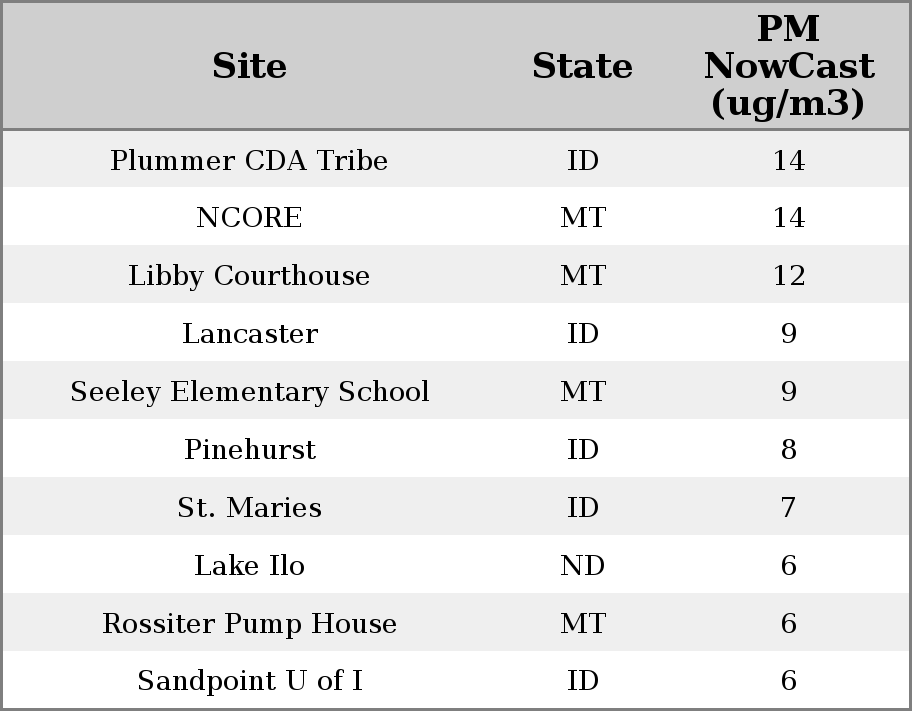 | Site | State | PM NowCast (ug/m3) |
|---|---|---|
| Plummer CDA Tribe | ID | 14 |
| NCORE | MT | 14 |
| Libby Courthouse | MT | 12 |
| Lancaster | ID | 9 |
| Seeley Elementary School | MT | 9 |
| Pinehurst | ID | 8 |
| St. Maries | ID | 7 |
| Lake Ilo | ND | 6 |
| Rossiter Pump House | MT | 6 |
| Sandpoint U of I | ID | 6 |